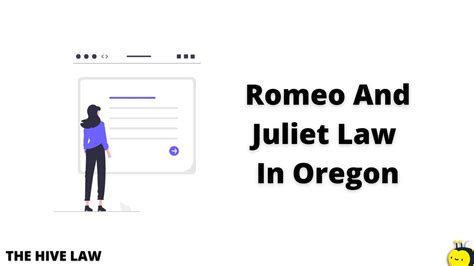 Romeo And Juliet Law In Oregon

THE HIVE LAW